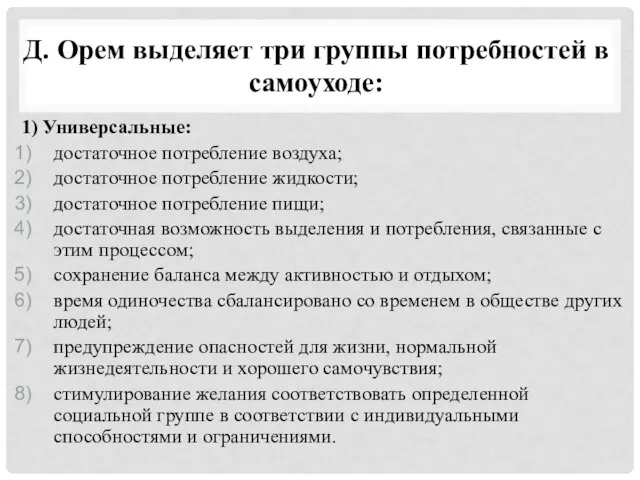 Д. Орем выделяет три группы потребностей в самоуходе:

1) Универсальные:
1) достаточное потребление воздуха;
2) достаточное потребление жидкости;
3) достаточное потребление пищи;
4) достаточная возможность выделения и потребления, связанные с этим процессом;
5) сохранение баланса между активностью и отдыхом;
6) время одиночества сбалансировано со временем в обществе других людей;
7) предупреждение опасностей для жизни, нормальной жизнедеятельности и хорошего самочувствия;
8) стимулирование желания соответствовать определенной социальной группе в соответствии с индивидуальными способностями и ограничениями.